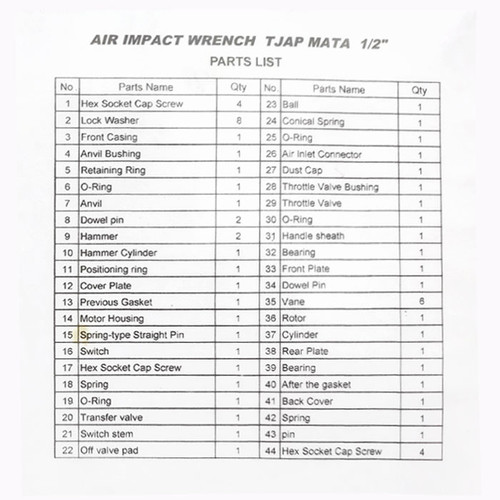 AIR IMPACT WRENCH TJAP MATA 1/2"

PARTS LIST

| No. | Parts Name | Qty | No. | Parts Name | Qty |
|---|---|---|---|---|---|
| 1 | Hex Socket Cap Screw | 4 | 23 | Ball | 1 |
| 2 | Lock Washer | 8 | 24 | Conical Spring | 1 |
| 3 | Front Casing | 1 | 25 | O-Ring | 1 |
| 4 | Anvil Bushing | 1 | 26 | Air Inlet Connector | 1 |
| 5 | Retaining Ring | 1 | 27 | Dust Cap | 1 |
| 6 | O-Ring | 1 | 28 | Throttle Valve Bushing | 1 |
| 7 | Anvil | 1 | 29 | Throttle Valve | 1 |
| 8 | Dowel pin | 2 | 30 | O-Ring | 1 |
| 9 | Hammer | 2 | 31 | Handle sheath | 1 |
| 10 | Hammer Cylinder | 1 | 32 | Bearing | 1 |
| 11 | Positioning ring | 1 | 33 | Front Plate | 1 |
| 12 | Cover Plate | 1 | 34 | Dowel Pin | 1 |
| 13 | Previous Gasket | 1 | 35 | Vane | 6 |
| 14 | Motor Housing | 1 | 36 | Rotor | 1 |
| 15 | Spring-type Straight Pin | 1 | 37 | Cylinder | 1 |
| 16 | Switch | 1 | 38 | Rear Plate | 1 |
| 17 | Hex Socket Cap Screw | 1 | 39 | Bearing | 1 |
| 18 | Spring | 1 | 40 | After the gasket | 1 |
| 19 | O-Ring | 1 | 41 | Back Cover | 1 |
| 20 | Transfer valve | 1 | 42 | Spring | 1 |
| 21 | Switch stem | 1 | 43 | pin | 1 |
| 22 | Off valve pad | 1 | 44 | Hex Socket Cap Screw | 4 |